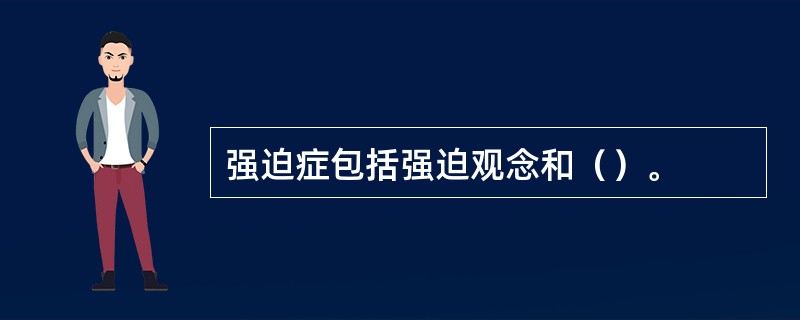 强迫症包括强迫观念和（）。